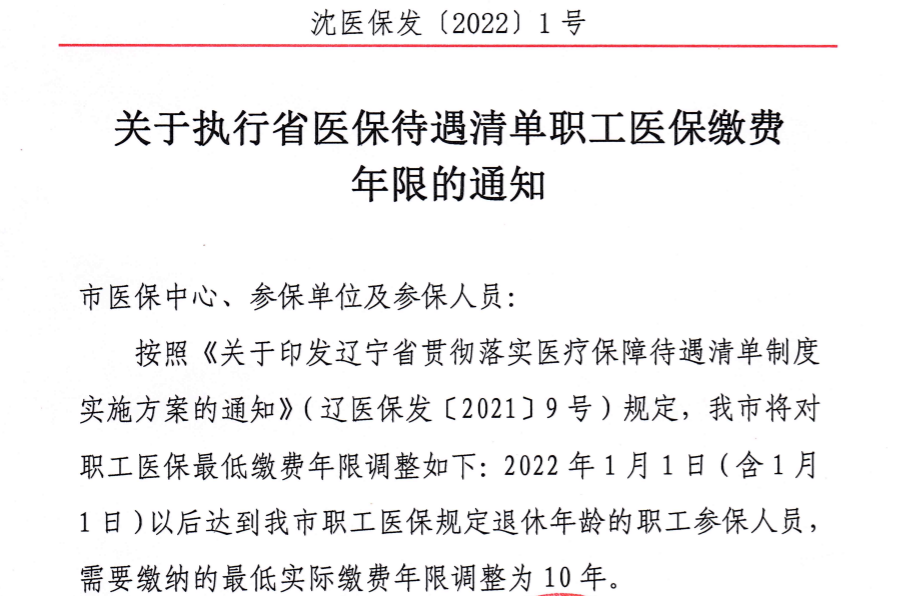 沈医保发〔2022〕1号

关于执行省医保待遇清单职工医保缴费年限的通知

市医保中心、参保单位及参保人员：

按照《关于印发辽宁省贯彻落实医疗保障待遇清单制度实施方案的通知》（辽医保发〔2021〕9号）规定，我市将对职工医保最低缴费年限调整如下：2022年1月1日（含1月1日）以后达到我市职工医保规定退休年龄的职工参保人员，需要缴纳的最低实际缴费年限调整为10年。